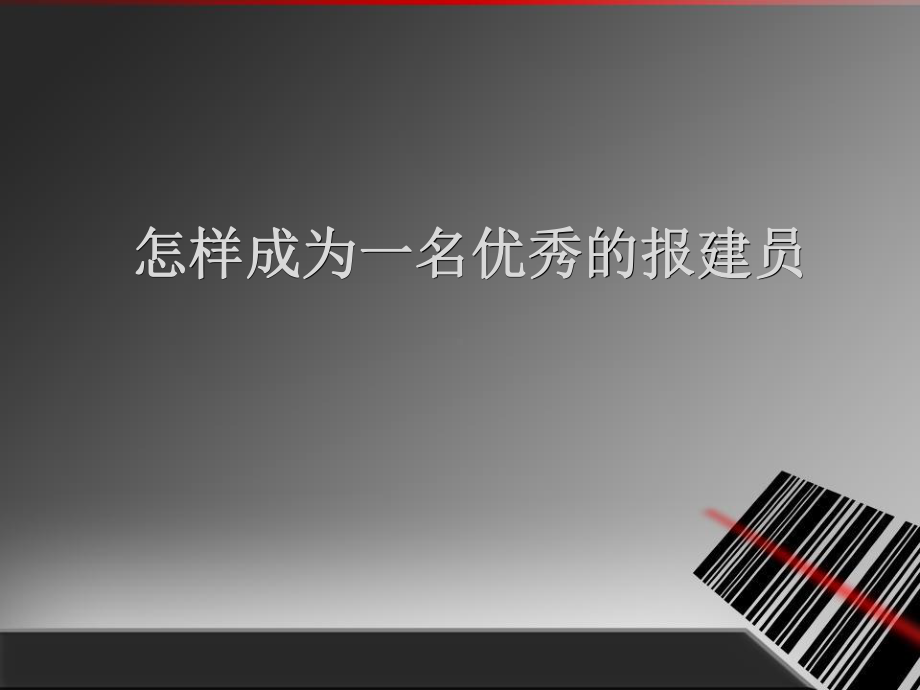 怎样成为一名优秀的报建员